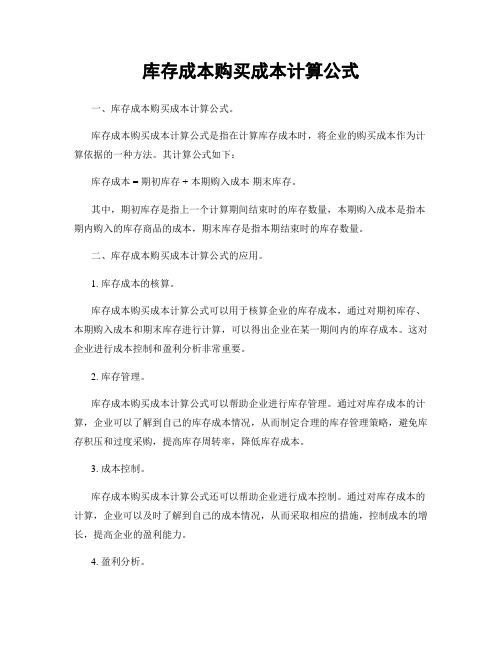 库存成本购买成本计算公式

一、库存成本购买成本计算公式。

库存成本购买成本计算公式是指在计算库存成本时，将企业的购买成本作为计算依据的一种方法。其计算公式如下：

库存成本 = 期初库存 + 本期购入成本 期末库存。

其中，期初库存是指上一个计算期间结束时的库存数量，本期购入成本是指本期内购入的库存商品的成本，期末库存是指本期结束时的库存数量。

二、库存成本购买成本计算公式的应用。

1. 库存成本的核算。

库存成本购买成本计算公式可以用于核算企业的库存成本，通过对期初库存、本期购入成本和期末库存进行计算，可以得出企业在某一期间内的库存成本。这对企业进行成本控制和盈利分析非常重要。

2. 库存管理。

库存成本购买成本计算公式可以帮助企业进行库存管理。通过对库存成本的计算，企业可以了解到自己的库存成本情况，从而制定合理的库存管理策略，避免库存积压和过度采购，提高库存周转率，降低库存成本。

3. 成本控制。

库存成本购买成本计算公式还可以帮助企业进行成本控制。通过对库存成本的计算，企业可以及时了解到自己的成本情况，从而采取相应的措施，控制成本的增长，提高企业的盈利能力。

4. 盈利分析。